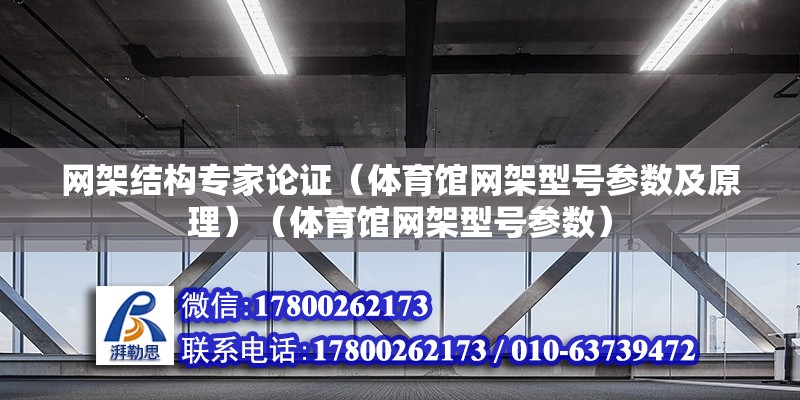 网架结构专家论证（体育馆网架型号参数及原理）（体育馆网架型号参数）

湃勒思

微信:17800262173

联系电话:17800262173 / 010-63739472